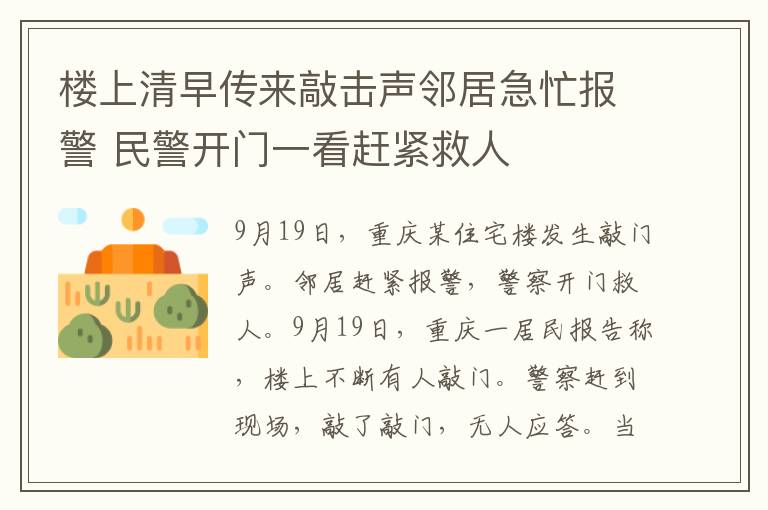 楼上清早传来敲击声邻居急忙报警 民警开门一看赶紧救人

9月19日，重庆某住宅楼发生敲门声。邻居赶紧报警，警察开门救人。9月19日，重庆一居民报告称，楼上不断有人敲门。警察赶到现场，敲了敲门，无人应答。当